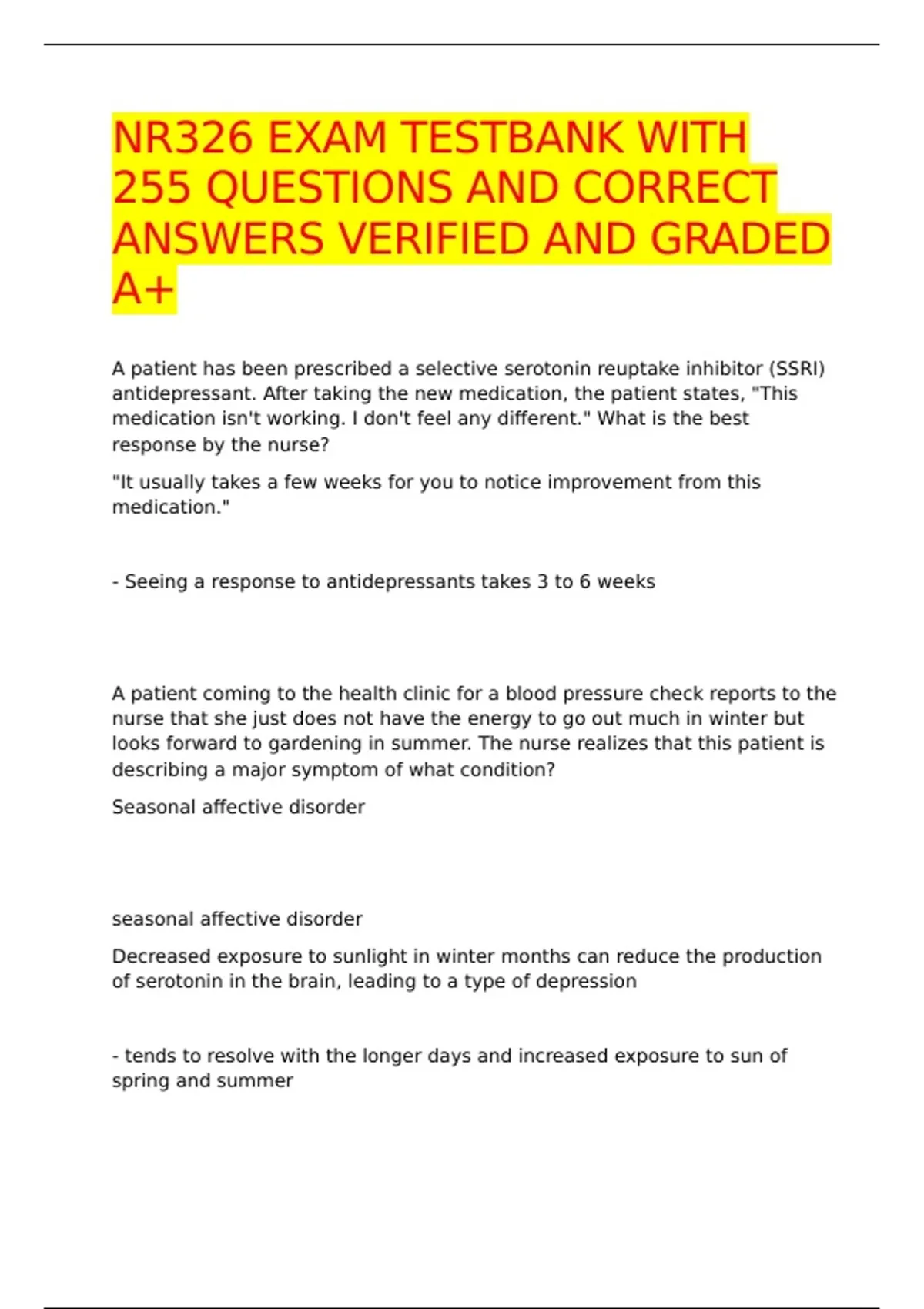 NR326 EXAM TESTBANK WITH 255 QUESTIONS AND CORRECT ANSWERS VERIFIED AND GRADED A+

A patient has been prescribed a selective serotonin reuptake inhibitor (SSRI) antidepressant. After taking the new medication, the patient states, "This medication isn't working. I don't feel any different." What is the best response by the nurse?

"It usually takes a few weeks for you to notice improvement from this medication."

- Seeing a response to antidepressants takes 3 to 6 weeks

A patient coming to the health clinic for a blood pressure check reports to the nurse that she just does not have the energy to go out much in winter but looks forward to gardening in summer. The nurse realizes that this patient is describing a major symptom of what condition?

Seasonal affective disorder

seasonal affective disorder

Decreased exposure to sunlight in winter months can reduce the production of serotonin in the brain, leading to a type of depression

- tends to resolve with the longer days and increased exposure to sun of spring and summer